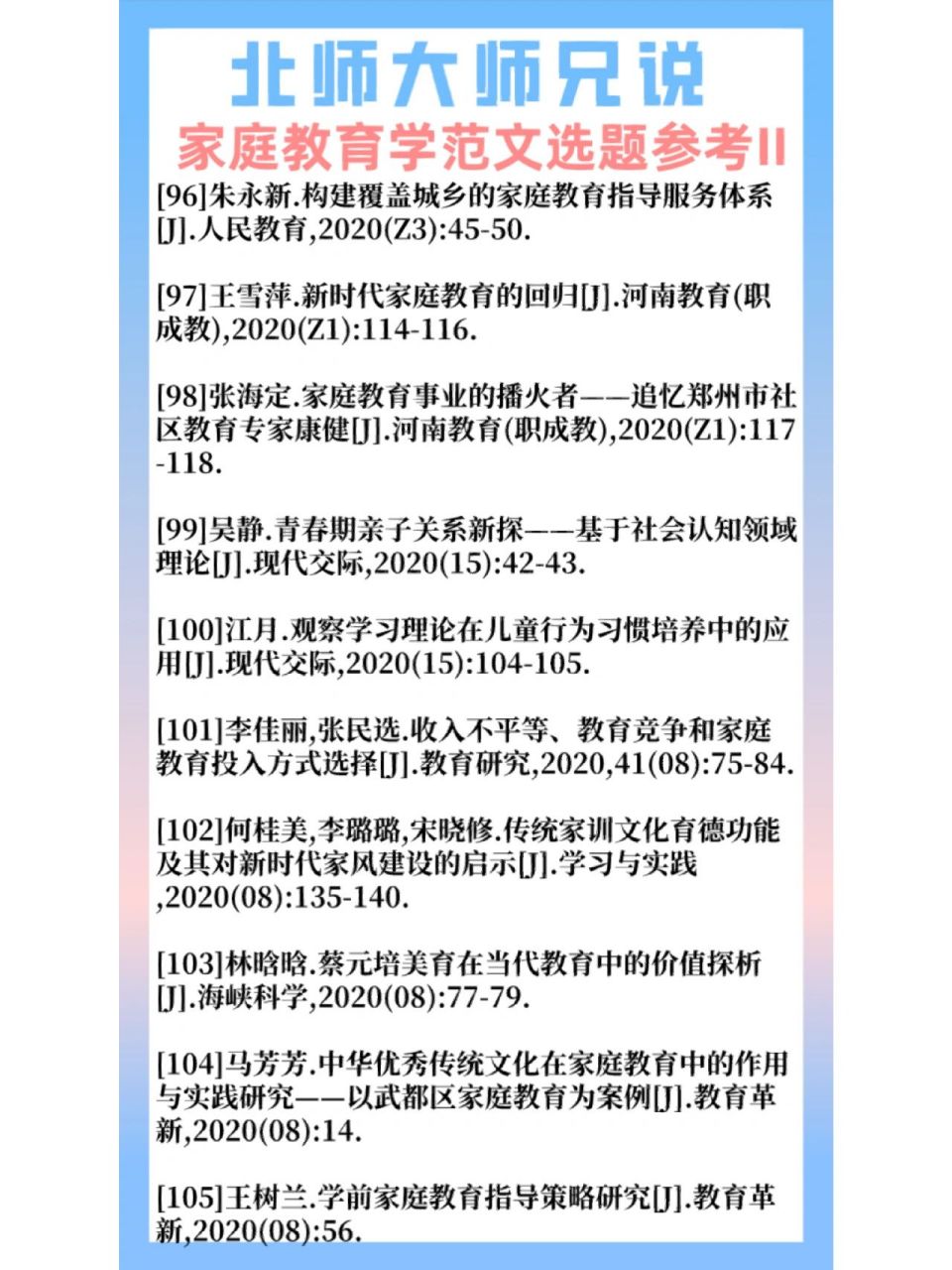 北师大师兄说

家庭教育学范文选题参考II

[96]朱永新.构建覆盖城乡的家庭教育指导服务体系[J].人民教育,2020(Z3):45-50.

[97]王雪萍.新时代家庭教育的回归[J].河南教育(职成教),2020(Z1):114-116.

[98]张海定.家庭教育事业的播火者——追忆郑州市社区教育专家康健[J].河南教育(职成教),2020(Z1):117-118.

[99]吴静.青春期亲子关系新探——基于社会认知领域理论[J].现代交际,2020(15):42-43.

[100]江月.观察学习理论在儿童行为习惯培养中的应用[J].现代交际,2020(15):104-105.

[101]李佳丽,张民选.收入不平等、教育竞争和家庭教育投入方式选择[J].教育研究,2020,41(08):75-84.

[102]何桂美,李璐璐,宋晓修.传统家训文化育德功能及其对新时代家风建设的启示[J].学习与实践,2020(08):135-140.

[103]林晗晗.蔡元培美育在当代教育中的价值探析[J].海峡科学,2020(08):77-79.

[104]马芳芳.中华优秀传统文化在家庭教育中的作用与实践研究——以武都区家庭教育为案例[J].教育革新,2020(08):14.

[105]王树兰.学前家庭教育指导策略研究[J].教育革新,2020(08):56.